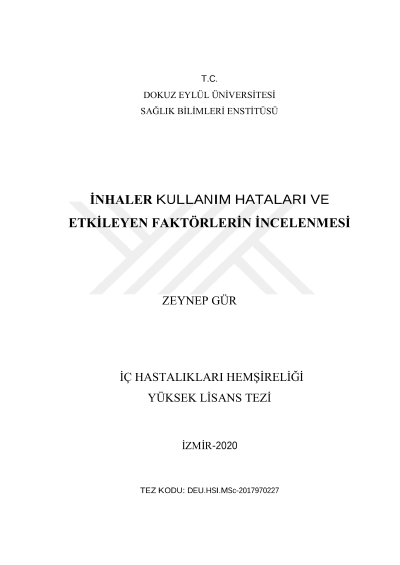 T.C.
DOKUZ EYLÜL ÜNİVERSİTESİ
SAĞLIK BİLİMLERİ ENSTİTÜSÜ

İNHALER KULLANIM HATALARI VE ETKİLEYEN FAKTÖRLERİN İNCELENMESİ

ZEYNEP GÜR

İÇ HASTALIKLARI HEMŞİRELİĞİ
YÜKSEK LİSANS TEZİ

İZMİR-2020

TEZ KODU: DEU.HSI.MSc-2017970227